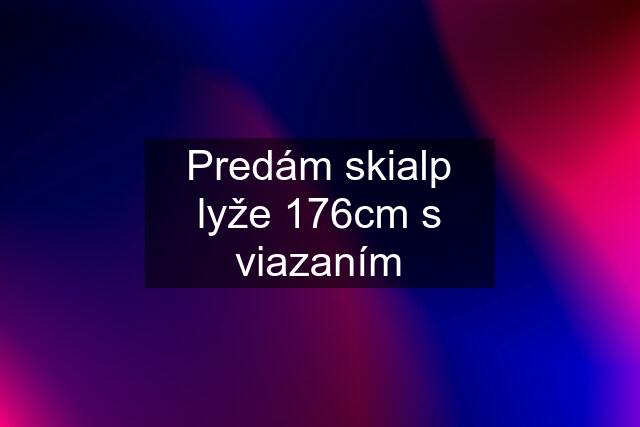 Predám skialp lyže 176cm s viazaním